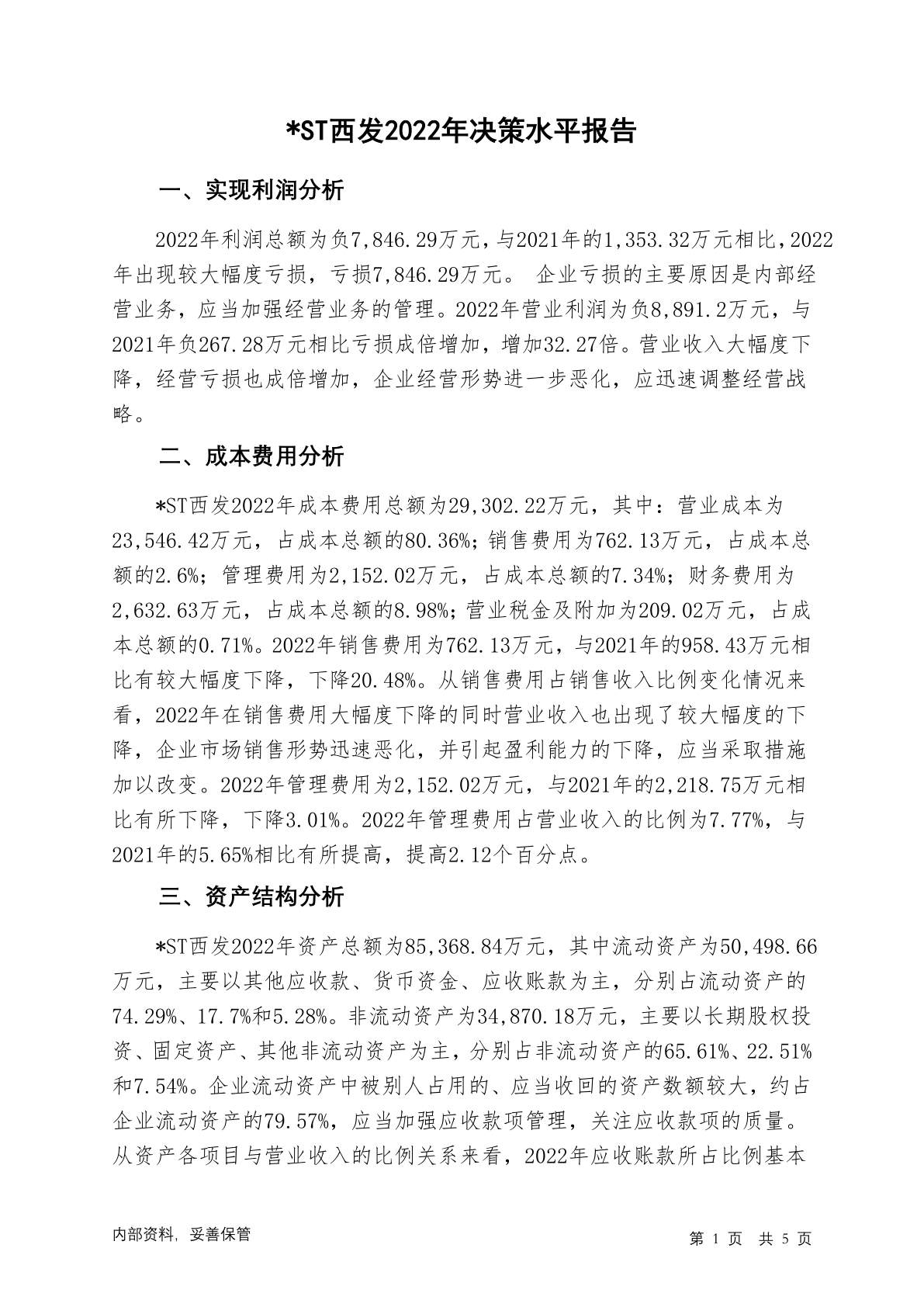 *ST西发2022年决策水平报告

一、实现利润分析

2022年利润总额为负7,846.29万元，与2021年的1,353.32万元相比，2022年出现较大幅度亏损，亏损7,846.29万元。 企业亏损的主要原因是内部经营业务，应当加强经营业务的管理。2022年营业利润为负8,891.2万元，与2021年负267.28万元相比亏损成倍增加，增加32.27倍。营业收入大幅度下降，经营亏损也成倍增加，企业经营形势进一步恶化，应迅速调整经营战略。

二、成本费用分析

*ST西发2022年成本费用总额为29,302.22万元，其中：营业成本为23,546.42万元，占成本总额的80.36%；销售费用为762.13万元，占成本总额的2.6%；管理费用为2,152.02万元，占成本总额的7.34%；财务费用为2,632.63万元，占成本总额的8.98%；营业税金及附加为209.02万元，占成本总额的0.71%。2022年销售费用为762.13万元，与2021年的958.43万元相比有较大幅度下降，下降20.48%。从销售费用占销售收入比例变化情况来看，2022年在销售费用大幅度下降的同时营业收入也出现了较大幅度的下降，企业市场销售形势迅速恶化，并引起盈利能力的下降，应当采取措施加以改变。2022年管理费用为2,152.02万元，与2021年的2,218.75万元相比有所下降，下降3.01%。2022年管理费用占营业收入的比例为7.77%，与2021年的5.65%相比有所提高，提高2.12个百分点。

三、资产结构分析

*ST西发2022年资产总额为85,368.84万元，其中流动资产为50,498.66万元，主要以其他应收款、货币资金、应收账款为主，分别占流动资产的74.29%、17.7%和5.28%。非流动资产为34,870.18万元，主要以长期股权投资、固定资产、其他非流动资产为主，分别占非流动资产的65.61%、22.51%和7.54%。企业流动资产中被别人占用的、应当收回的资产数额较大，约占企业流动资产的79.57%，应当加强应收款项管理，关注应收款项的质量。从资产各项目与营业收入的比例关系来看，2022年应收账款所占比例基本

内部资料，妥善保管

第 1 页 共 5 页